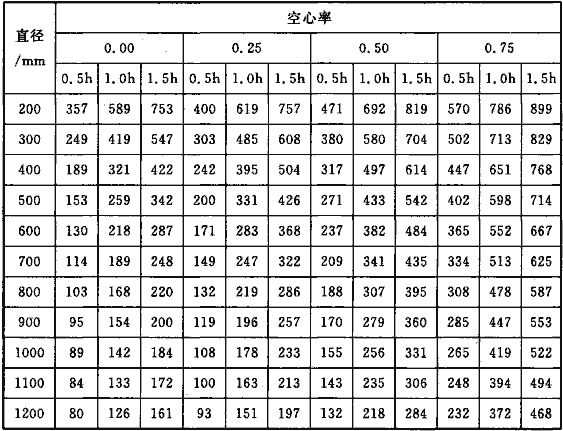 | 直径/mm | 空心率 | | | | | | | | | | | |
|---|---|---|---|---|---|---|---|---|---|---|---|---|
| | 0.00 | | | 0.25 | | | 0.50 | | | 0.75 | | |
| | 0.5h | 1.0h | 1.5h | 0.5h | 1.0h | 1.5h | 0.5h | 1.0h | 1.5h | 0.5h | 1.0h | 1.5h |
| 200 | 357 | 589 | 753 | 400 | 619 | 757 | 471 | 692 | 819 | 570 | 786 | 899 |
| 300 | 249 | 419 | 547 | 303 | 485 | 608 | 380 | 580 | 704 | 502 | 713 | 829 |
| 400 | 189 | 321 | 422 | 242 | 395 | 504 | 317 | 497 | 614 | 447 | 651 | 768 |
| 500 | 153 | 259 | 342 | 200 | 331 | 426 | 271 | 433 | 542 | 402 | 598 | 714 |
| 600 | 130 | 218 | 287 | 171 | 283 | 368 | 237 | 382 | 484 | 365 | 552 | 667 |
| 700 | 114 | 189 | 248 | 149 | 247 | 322 | 209 | 341 | 435 | 334 | 513 | 625 |
| 800 | 103 | 168 | 220 | 132 | 219 | 286 | 188 | 307 | 395 | 308 | 478 | 587 |
| 900 | 95 | 154 | 200 | 119 | 196 | 257 | 170 | 279 | 360 | 285 | 447 | 553 |
| 1000 | 89 | 142 | 184 | 108 | 178 | 233 | 155 | 256 | 331 | 265 | 419 | 522 |
| 1100 | 84 | 133 | 172 | 100 | 163 | 213 | 143 | 235 | 306 | 248 | 394 | 494 |
| 1200 | 80 | 126 | 161 | 93 | 151 | 197 | 132 | 218 | 284 | 232 | 372 | 468 |